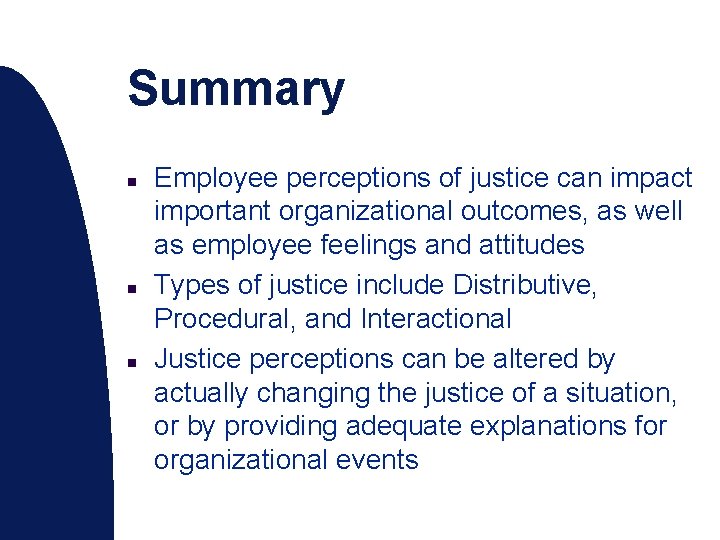 Summary

• Employee perceptions of justice can impact important organizational outcomes, as well as employee feelings and attitudes
• Types of justice include Distributive, Procedural, and Interactional
• Justice perceptions can be altered by actually changing the justice of a situation, or by providing adequate explanations for organizational events